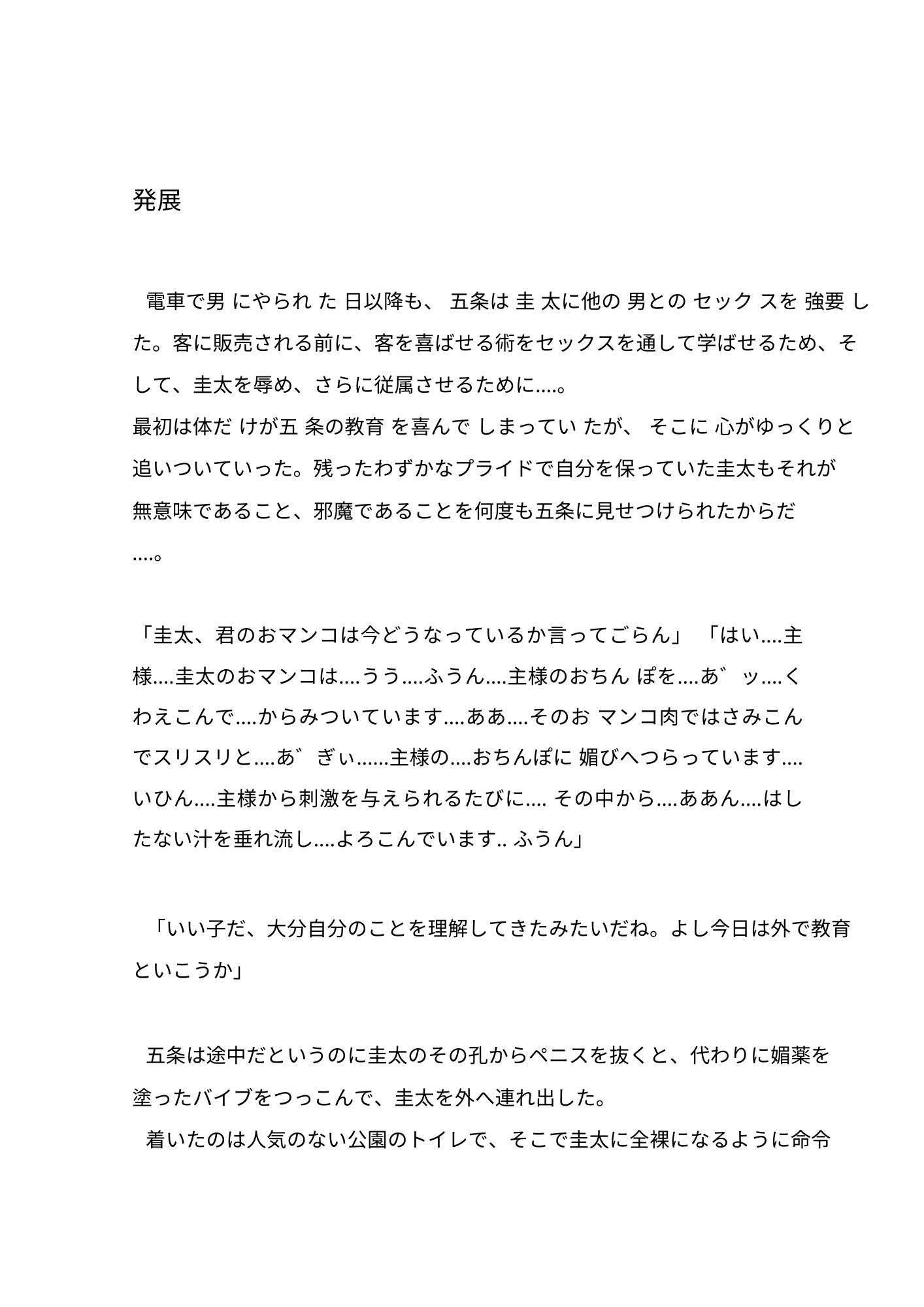 発展

電車で男 にやられ た 日以降も、 五条は 圭 太に他の 男との セック スを 強要 した。客に販売される前に、客を喜ばせる術をセックスを通して学ばせるため、そして、圭太を辱め、さらに従属させるために....。
最初は体だ けが五 条の教育 を喜んで しまってい たが、 そこに 心がゆっくりと追いついていった。残ったわずかなプライドで自分を保っていた圭太もそれが無意味であること、邪魔であることを何度も五条に見せつけられたからだ....。

「圭太、君のおマンコは今どうなっているか言ってごらん」 「はい....主様....圭太のおマンコは....うう....ふうん....主様のおちん ぽを....あ゛ッ....くわえこんで....からみついています....ああ....そのお マンコ肉ではさみこんでスリスリと....あ゛ぎぃ......主様の....おちんぽに 媚びへつらっています....いひん....主様から刺激を与えられるたびに.... その中から....ああん....はしたない汁を垂れ流し....よろこんでいます.. ふうん」

「いい子だ、大分自分のことを理解してきたみたいだね。よし今日は外で教育といこうか」

五条は途中だというのに圭太のその孔からペニスを抜くと、代わりに媚薬を塗ったバイブをつっこんで、圭太を外へ連れ出した。
着いたのは人気のない公園のトイレで、そこで圭太に全裸になるように命令